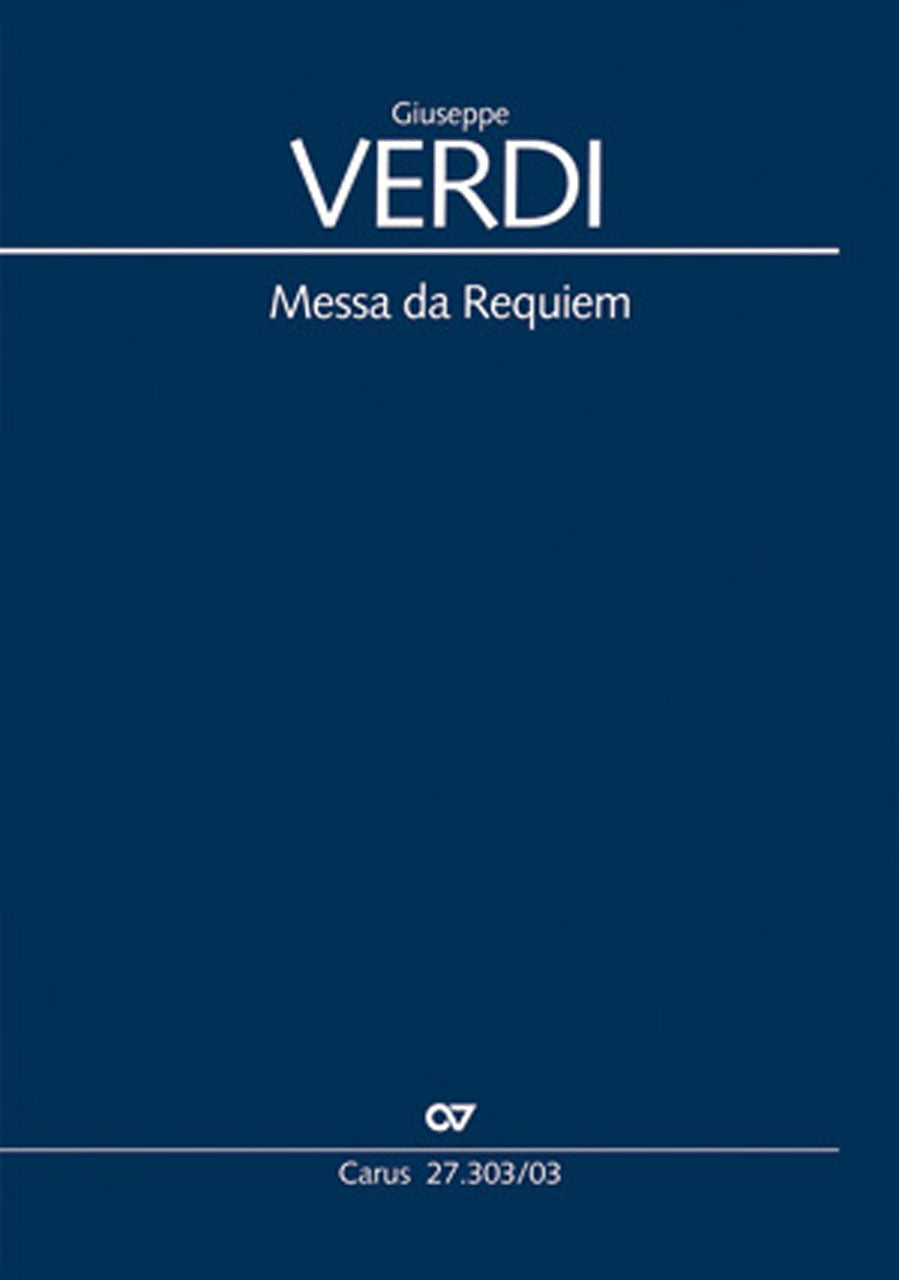 Giuseppe
VERDI

Messa da Requiem

Carus 27.303/03